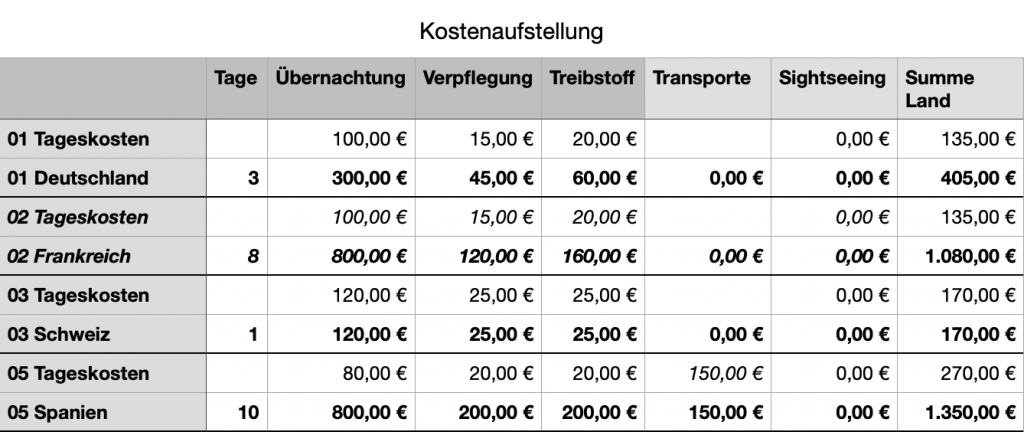 Kostenaufstellung

| | Tage | Übernachtung | Verpflegung | Treibstoff | Transporte | Sightseeing | Summe Land |
|---|---|---|---|---|---|---|---|
| 01 Tageskosten | | 100,00 € | 15,00 € | 20,00 € | | 0,00 € | 135,00 € |
| 01 Deutschland | 3 | 300,00 € | 45,00 € | 60,00 € | 0,00 € | 0,00 € | 405,00 € |
| 02 Tageskosten | | 100,00 € | 15,00 € | 20,00 € | | 0,00 € | 135,00 € |
| 02 Frankreich | 8 | 800,00 € | 120,00 € | 160,00 € | 0,00 € | 0,00 € | 1.080,00 € |
| 03 Tageskosten | | 120,00 € | 25,00 € | 25,00 € | | 0,00 € | 170,00 € |
| 03 Schweiz | 1 | 120,00 € | 25,00 € | 25,00 € | 0,00 € | 0,00 € | 170,00 € |
| 05 Tageskosten | | 80,00 € | 20,00 € | 20,00 € | 150,00 € | 0,00 € | 270,00 € |
| 05 Spanien | 10 | 800,00 € | 200,00 € | 200,00 € | 150,00 € | 0,00 € | 1.350,00 € |